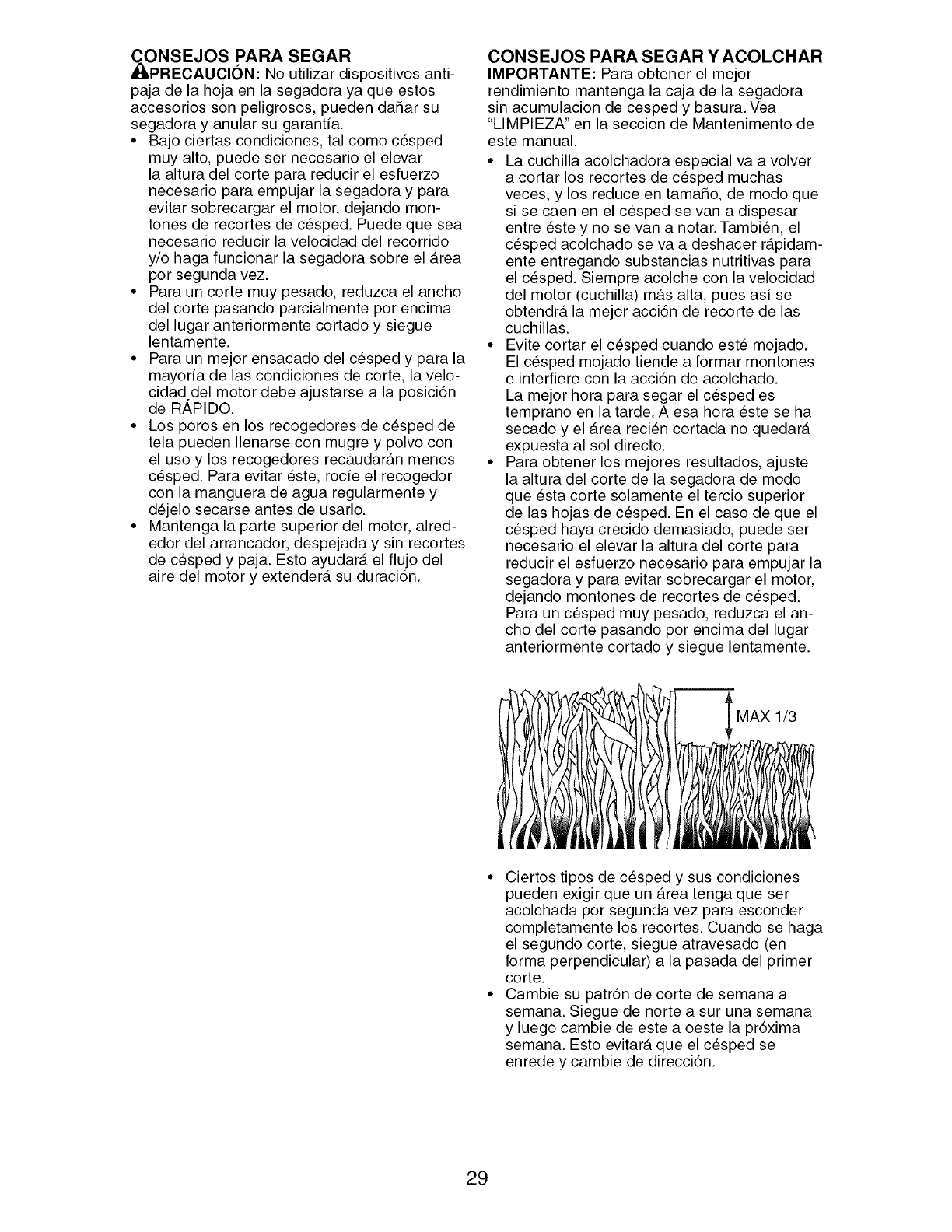 CONSEJOS PARA SEGAR

PRECAUCIÓN: No utilizar dispositivos antipaja de la hoja en la segadora ya que estos accesorios son peligrosos, pueden dañar su segadora y anular su garantía.

• Bajo ciertas condiciones, tal como césped muy alto, puede ser necesario el elevar la altura del corte para reducir el esfuerzo necesario para empujar la segadora y para evitar sobrecargar el motor, dejando montones de recortes de césped. Puede que sea necesario reducir la velocidad del recorrido y/o haga funcionar la segadora sobre el área por segunda vez.
• Para un corte muy pesado, reduzca el ancho del corte pasando parcialmente por encima del lugar anteriormente cortado y siegue lentamente.
• Para un mejor ensacado del césped y para la mayoría de las condiciones de corte, la velocidad del motor debe ajustarse a la posición de RÁPIDO.
• Los poros en los recogedores de césped de tela pueden llenarse con mugre y polvo con el uso y los recogedores recaudarán menos césped. Para evitar éste, rocíe el recogedor con la manguera de agua regularmente y déjelo secarse antes de usarlo.
• Mantenga la parte superior del motor, alrededor del arrancador, despejada y sin recortes de césped y paja. Esto ayudará el flujo del aire del motor y extenderá su duración.

CONSEJOS PARA SEGAR Y ACOLCHAR

IMPORTANTE: Para obtener el mejor rendimiento mantenga la caja de la segadora sin acumulacion de cesped y basura. Vea "LIMPIEZA" en la seccion de Mantenimento de este manual.

• La cuchilla acolchadora especial va a volver a cortar los recortes de césped muchas veces, y los reduce en tamaño, de modo que si se caen en el césped se van a dispesar entre éste y no se van a notar. También, el césped acolchado se va a deshacer rápidamente entregando substancias nutritivas para el césped. Siempre acolche con la velocidad del motor (cuchilla) más alta, pues así se obtendrá la mejor acción de recorte de las cuchillas.
• Evite cortar el césped cuando esté mojado. El césped mojado tiende a formar montones e interfiere con la acción de acolchado. La mejor hora para segar el césped es temprano en la tarde. A esa hora éste se ha secado y el área recién cortada no quedará expuesta al sol directo.
• Para obtener los mejores resultados, ajuste la altura del corte de la segadora de modo que ésta corte solamente el tercio superior de las hojas de césped. En el caso de que el césped haya crecido demasiado, puede ser necesario el elevar la altura del corte para reducir el esfuerzo necesario para empujar la segadora y para evitar sobrecargar el motor, dejando montones de recortes de césped. Para un césped muy pesado, reduzca el ancho del corte pasando por encima del lugar anteriormente cortado y siegue lentamente.

MAX 1/3

• Ciertos tipos de césped y sus condiciones pueden exigir que un área tenga que ser acolchada por segunda vez para esconder completamente los recortes. Cuando se haga el segundo corte, siegue atravesado (en forma perpendicular) a la pasada del primer corte.
• Cambie su patrón de corte de semana a semana. Siegue de norte a sur una semana y luego cambie de este a oeste la próxima semana. Esto evitará que el césped se enrede y cambie de dirección.

29